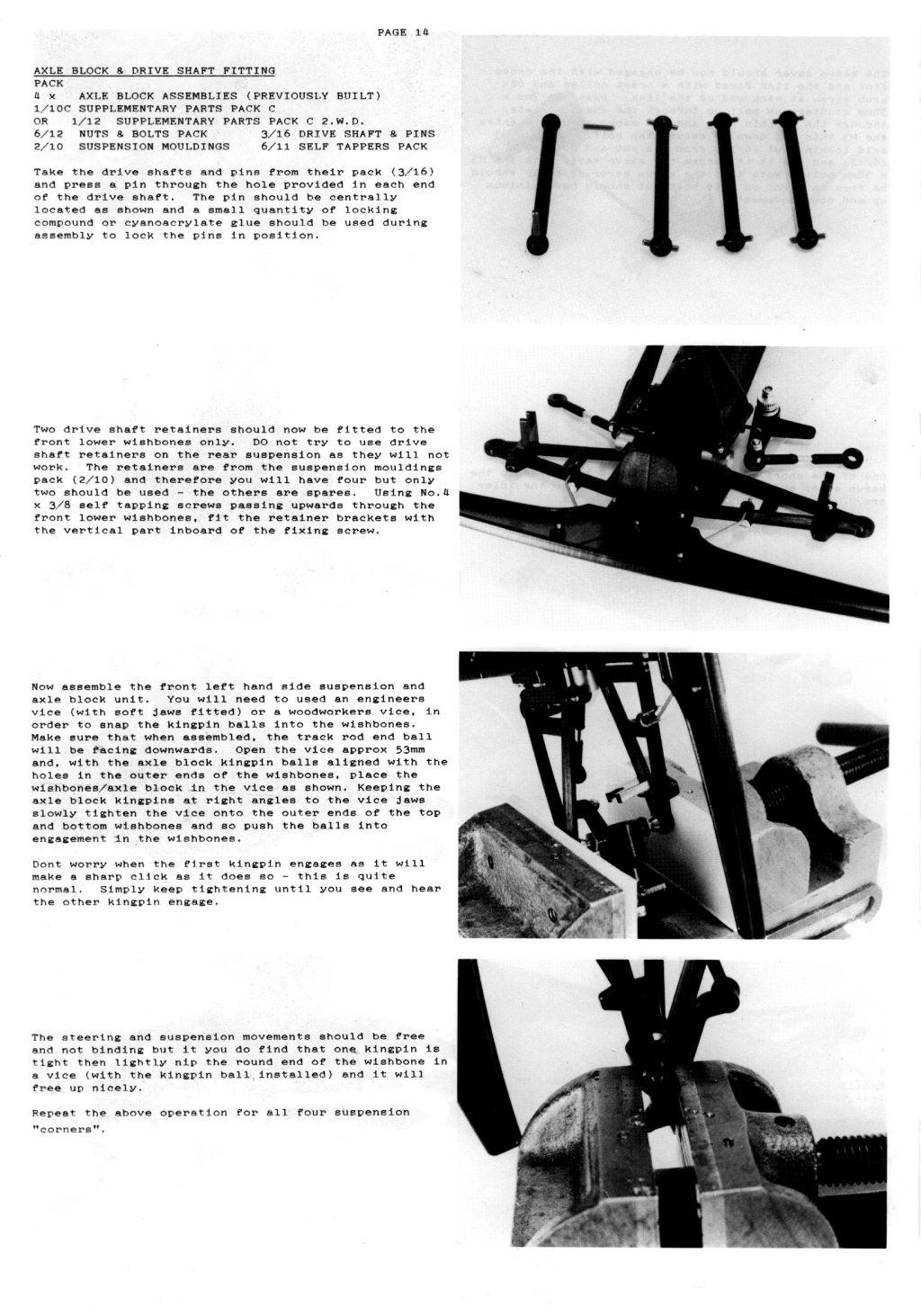 PAGE 14

AXLE BLOCK & DRIVE SHAFT FITTING
PACK
4 x AXLE BLOCK ASSEMBLIES (PREVIOUSLY BUILT)
1/10C SUPPLEMENTARY PARTS PACK C
OR 1/12 SUPPLEMENTARY PARTS PACK C 2.W.D.
6/12 NUTS & BOLTS PACK 3/16 DRIVE SHAFT & PINS
2/10 SUSPENSION MOULDINGS 6/11 SELF TAPPERS PACK

Take the drive shafts and pins from their pack (3/16) and press a pin through the hole provided in each end of the drive shaft. The pin should be centrally located as shown and a small quantity of locking compound or cyanoacrylate glue should be used during assembly to lock the pins in position.

Two drive shaft retainers should now be fitted to the front lower wishbones only. DO not try to use drive shaft retainers on the rear suspension as they will not work. The retainers are from the suspension mouldings pack (2/10) and therefore you will have four but only two should be used - the others are spares. Using No.4 x 3/8 self tapping screws passing upwards through the front lower wishbones, fit the retainer brackets with the vertical part inboard of the fixing screw.

Now assemble the front left hand side suspension and axle block unit. You will need to used an engineers vice (with soft jaws fitted) or a woodworkers vice, in order to snap the kingpin balls into the wishbones. Make sure that when assembled, the track rod end ball will be facing downwards. Open the vice approx 53mm and, with the axle block kingpin balls aligned with the holes in the outer ends of the wishbones, place the wishbones/axle block in the vice as shown. Keeping the axle block kingpins at right angles to the vice jaws slowly tighten the vice onto the outer ends of the top and bottom wishbones and so push the balls into engagement in the wishbones.

Dont worry when the first kingpin engages as it will make a sharp click as it does so - this is quite normal. Simply keep tightening until you see and hear the other kingpin engage.

The steering and suspension movements should be free and not binding but it you do find that one kingpin is tight then lightly nip the round end of the wishbone in a vice (with the kingpin ball installed) and it will free up nicely.

Repeat the above operation for all four suspension "corners".